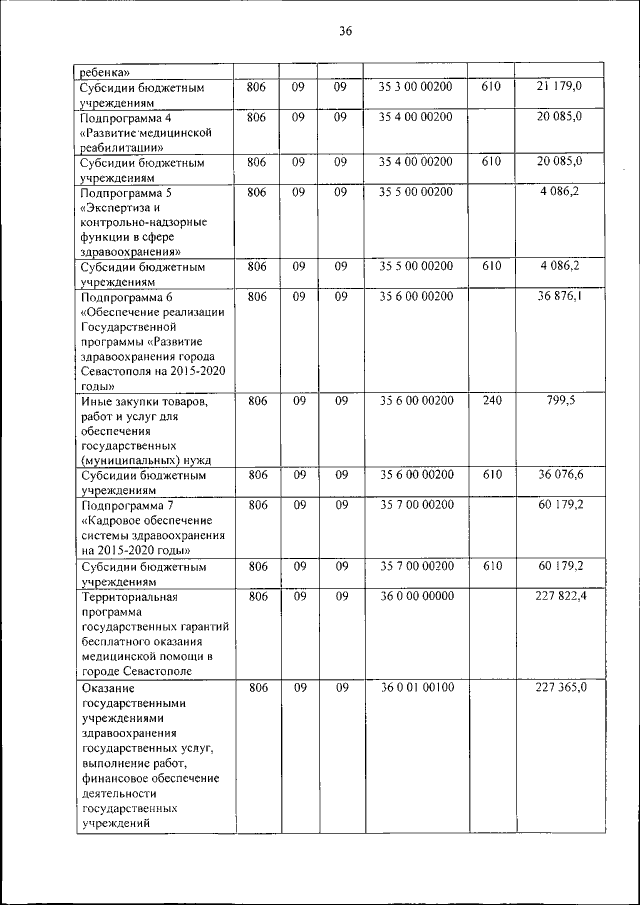 36

| ребенка» | | | | | | |
|---|---|---|---|---|---|---|
| Субсидии бюджетным учреждениям | 806 | 09 | 09 | 35 3 00 00200 | 610 | 21 179,0 |
| Подпрограмма 4 «Развитие медицинской реабилитации» | 806 | 09 | 09 | 35 4 00 00200 | | 20 085,0 |
| Субсидии бюджетным учреждениям | 806 | 09 | 09 | 35 4 00 00200 | 610 | 20 085,0 |
| Подпрограмма 5 «Экспертиза и контрольно-надзорные функции в сфере здравоохранения» | 806 | 09 | 09 | 35 5 00 00200 | | 4 086,2 |
| Субсидии бюджетным учреждениям | 806 | 09 | 09 | 35 5 00 00200 | 610 | 4 086,2 |
| Подпрограмма 6 «Обеспечение реализации Государственной программы «Развитие здравоохранения города Севастополя на 2015-2020 годы» | 806 | 09 | 09 | 35 6 00 00200 | | 36 876,1 |
| Иные закупки товаров, работ и услуг для обеспечения государственных (муниципальных) нужд | 806 | 09 | 09 | 35 6 00 00200 | 240 | 799,5 |
| Субсидии бюджетным учреждениям | 806 | 09 | 09 | 35 6 00 00200 | 610 | 36 076,6 |
| Подпрограмма 7 «Кадровое обеспечение системы здравоохранения на 2015-2020 годы» | 806 | 09 | 09 | 35 7 00 00200 | | 60 179,2 |
| Субсидии бюджетным учреждениям | 806 | 09 | 09 | 35 7 00 00200 | 610 | 60 179,2 |
| Территориальная программа государственных гарантий бесплатного оказания медицинской помощи в городе Севастополе | 806 | 09 | 09 | 36 0 00 00000 | | 227 822,4 |
| Оказание государственными учреждениями здравоохранения государственных услуг, выполнение работ, финансовое обеспечение деятельности государственных учреждений | 806 | 09 | 09 | 36 0 01 00100 | | 227 365,0 |